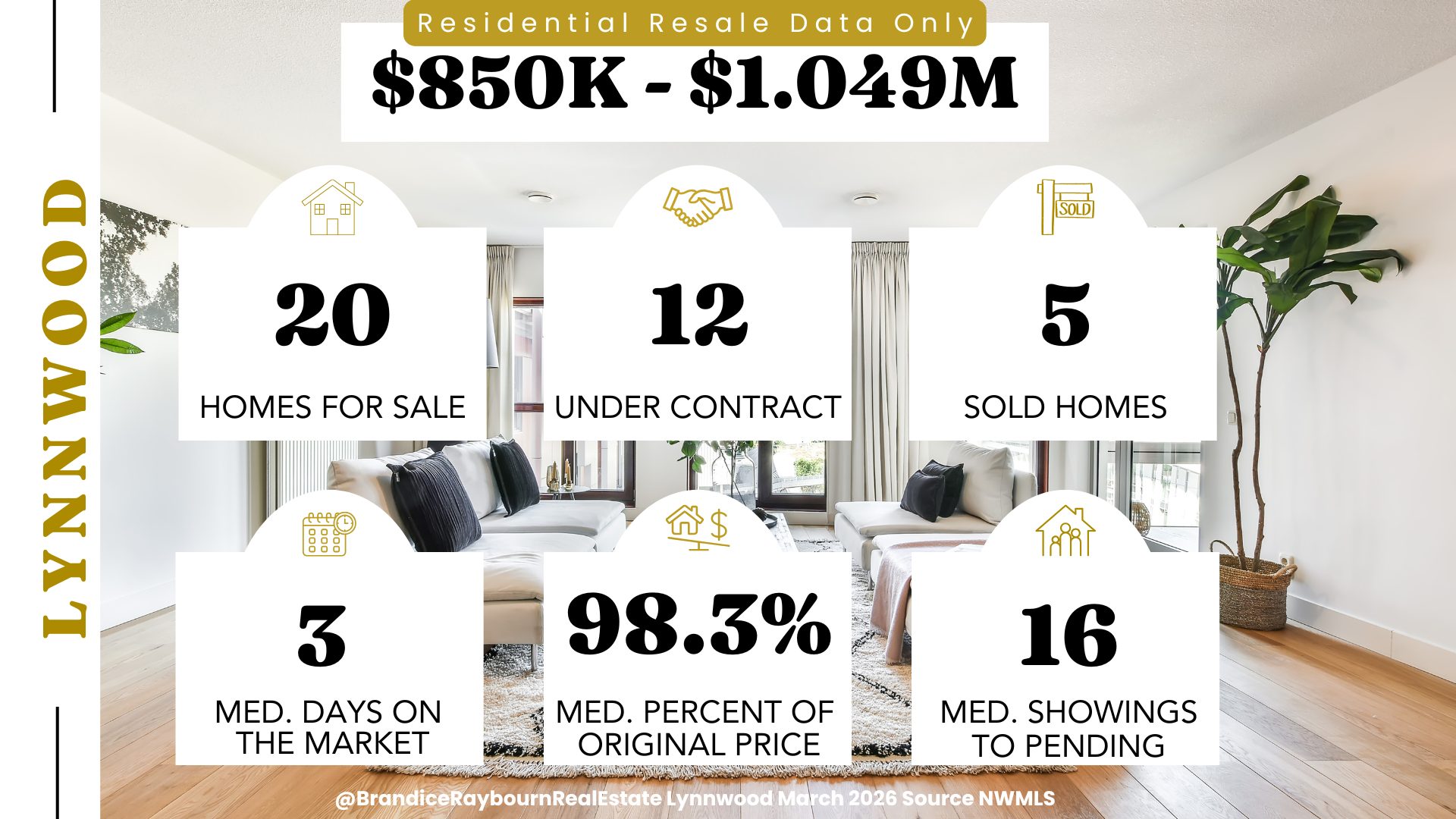 LYNNWOOD

Residential Resale Data Only

$850K - $1.049M

SOLD

20
HOMES FOR SALE

12
UNDER CONTRACT

5
SOLD HOMES

3
MED. DAYS ON THE MARKET

98.3%
MED. PERCENT OF ORIGINAL PRICE

16
MED. SHOWINGS TO PENDING

@BrandiceRaybournRealEstate Lynnwood March 2026 Source NWMLS